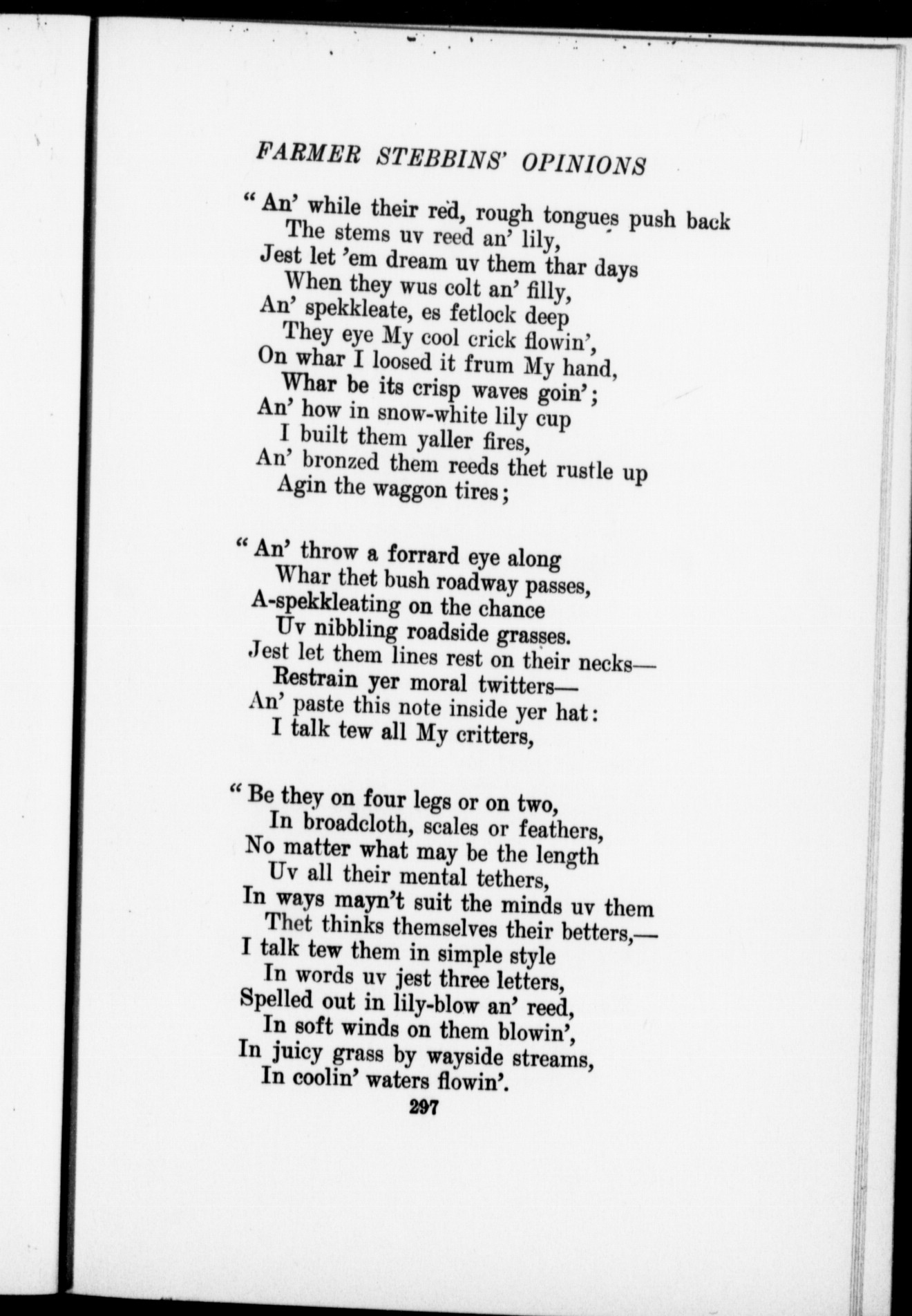 FARMER STEBBINS' OPINIONS

" An' while their red, rough tongues push back
The stems uv reed an' lily,
Jest let 'em dream uv them thar days
When they wus colt an' filly,
An' spekkleate, es fetlock deep
They eye My cool crick flowin',
On whar I loosed it frum My hand,
Whar be its crisp waves goin';
An' how in snow-white lily cup
I built them yaller fires,
An' bronzed them reeds thet rustle up
Agin the waggon tires;

" An' throw a forrard eye along
Whar thet bush roadway passes,
A-spekkleating on the chance
Uv nibbling roadside grasses.
Jest let them lines rest on their necks—
Restrain yer moral twitters—
An' paste this note inside yer hat:
I talk tew all My critters,

" Be they on four legs or on two,
In broadcloth, scales or feathers,
No matter what may be the length
Uv all their mental tethers,
In ways mayn't suit the minds uv them
Thet thinks themselves their betters,—
I talk tew them in simple style
In words uv jest three letters,
Spelled out in lily-blow an' reed,
In soft winds on them blowin',
In juicy grass by wayside streams,
In coolin' waters flowin'.

297